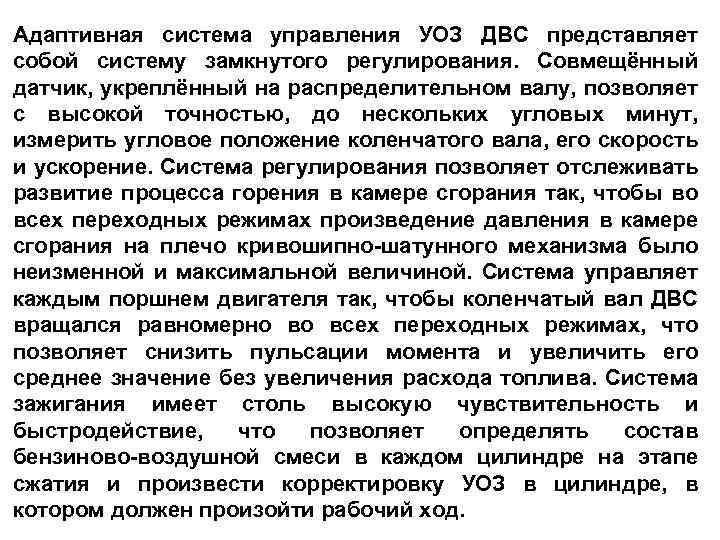 Адаптивная система управления УОЗ ДВС представляет собой систему замкнутого регулирования. Совмещённый датчик, укреплённый на распределительном валу, позволяет с высокой точностью, до нескольких угловых минут, измерить угловое положение коленчатого вала, его скорость и ускорение. Система регулирования позволяет отслеживать развитие процесса горения в камере сгорания так, чтобы во всех переходных режимах произведение давления в камере сгорания на плечо кривошипно-шатунного механизма было неизменной и максимальной величиной. Система управляет каждым поршнем двигателя так, чтобы коленчатый вал ДВС вращался равномерно во всех переходных режимах, что позволяет снизить пульсации момента и увеличить его среднее значение без увеличения расхода топлива. Система зажигания имеет столь высокую чувствительность и быстродействие, что позволяет определять состав бензиново-воздушной смеси в каждом цилиндре на этапе сжатия и произвести корректировку УОЗ в цилиндре, в котором должен произойти рабочий ход.